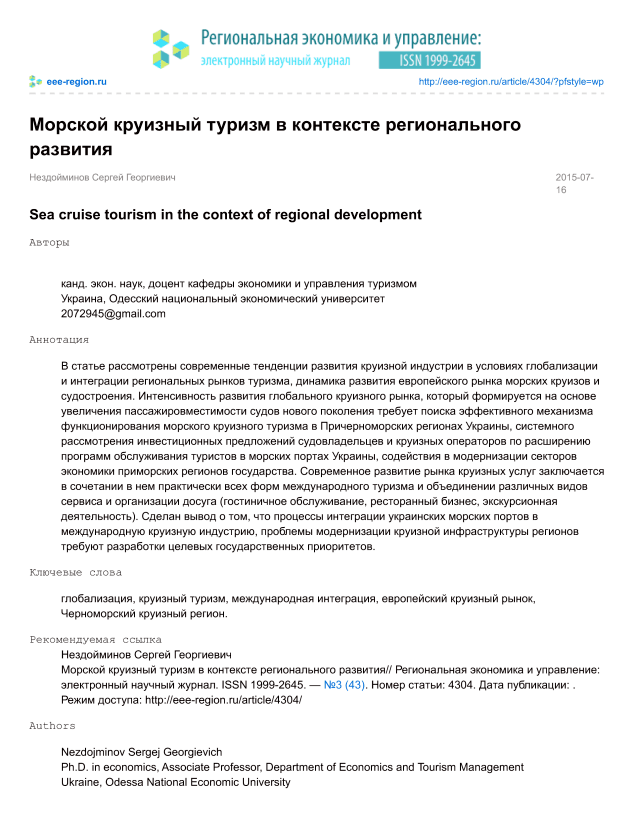 Региональная экономика и управление:
электронный научный журнал ISSN 1999-2645

eee-region.ru http://eee-region.ru/article/4304/?pfstyle=wp

Морской круизный туризм в контексте регионального развития

Нездойминов Сергей Георгиевич 2015-07-16

Sea cruise tourism in the context of regional development

Авторы

канд. экон. наук, доцент кафедры экономики и управления туризмом
Украина, Одесский национальный экономический университет
2072945@gmail.com

Аннотация

В статье рассмотрены современные тенденции развития круизной индустрии в условиях глобализации и интеграции региональных рынков туризма, динамика развития европейского рынка морских круизов и судостроения. Интенсивность развития глобального круизного рынка, который формируется на основе увеличения пассажировместимости судов нового поколения требует поиска эффективного механизма функционирования морского круизного туризма в Причерноморских регионах Украины, системного рассмотрения инвестиционных предложений судовладельцев и круизных операторов по расширению программ обслуживания туристов в морских портах Украины, содействия в модернизации секторов экономики приморских регионов государства. Современное развитие рынка круизных услуг заключается в сочетании в нем практически всех форм международного туризма и объединении различных видов сервиса и организации досуга (гостиничное обслуживание, ресторанный бизнес, экскурсионная деятельность). Сделан вывод о том, что процессы интеграции украинских морских портов в международную круизную индустрию, проблемы модернизации круизной инфраструктуры регионов требуют разработки целевых государственных приоритетов.

Ключевые слова

глобализация, круизный туризм, международная интеграция, европейский круизный рынок, Черноморский круизный регион.

Рекомендуемая ссылка

Нездойминов Сергей Георгиевич
Морской круизный туризм в контексте регионального развития// Региональная экономика и управление: электронный научный журнал. ISSN 1999-2645. — №3 (43). Номер статьи: 4304. Дата публикации: . Режим доступа: http://eee-region.ru/article/4304/

Authors

Nezdojminov Sergej Georgievich
Ph.D. in economics, Associate Professor, Department of Economics and Tourism Management
Ukraine, Odessa National Economic University